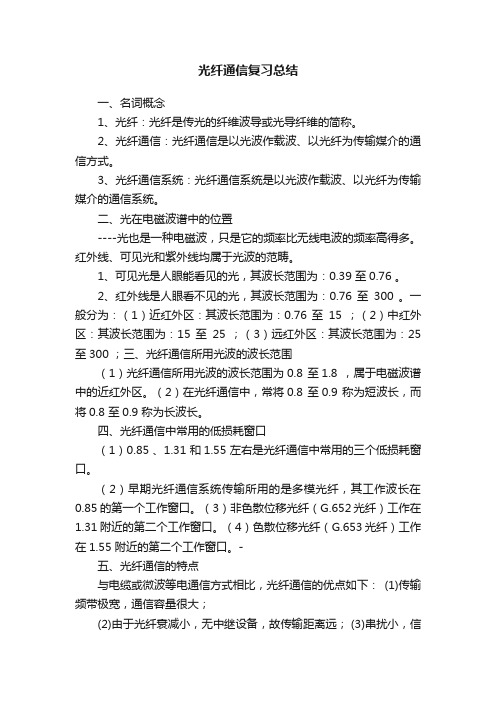 光纤通信复习总结

一、名词概念

1、光纤：光纤是传光的纤维波导或光导纤维的简称。

2、光纤通信：光纤通信是以光波作载波、以光纤为传输媒介的通信方式。

3、光纤通信系统：光纤通信系统是以光波作载波、以光纤为传输媒介的通信系统。

二、光在电磁波谱中的位置

----光也是一种电磁波，只是它的频率比无线电波的频率高得多。红外线、可见光和紫外线均属于光波的范畴。

1、可见光是人眼能看见的光，其波长范围为：0.39 至 0.76 。

2、红外线是人眼看不见的光，其波长范围为：0.76 至 300 。一般分为：（1）近红外区：其波长范围为：0.76 至 15 ；（2）中红外区：其波长范围为：15 至 25 ；（3）远红外区：其波长范围为：25 至 300 ；三、光纤通信所用光波的波长范围

（1）光纤通信所用光波的波长范围为 0.8 至 1.8 ，属于电磁波谱中的近红外区。（2）在光纤通信中，常将 0.8 至 0.9 称为短波长，而将 0.8 至 0.9 称为长波长。

四、光纤通信中常用的低损耗窗口

（1）0.85 、1.31 和 1.55 左右是光纤通信中常用的三个低损耗窗口。

（2）早期光纤通信系统传输所用的是多模光纤，其工作波长在 0.85 的第一个工作窗口。（3）非色散位移光纤（G.652 光纤）工作在 1.31 附近的第二个工作窗口。（4）色散位移光纤（G.653 光纤）工作在 1.55 附近的第二个工作窗口。-

五、光纤通信的特点

与电缆或微波等电通信方式相比，光纤通信的优点如下： (1)传输频带极宽，通信容量很大；

(2)由于光纤衰减小，无中继设备，故传输距离远； (3)串扰小，信